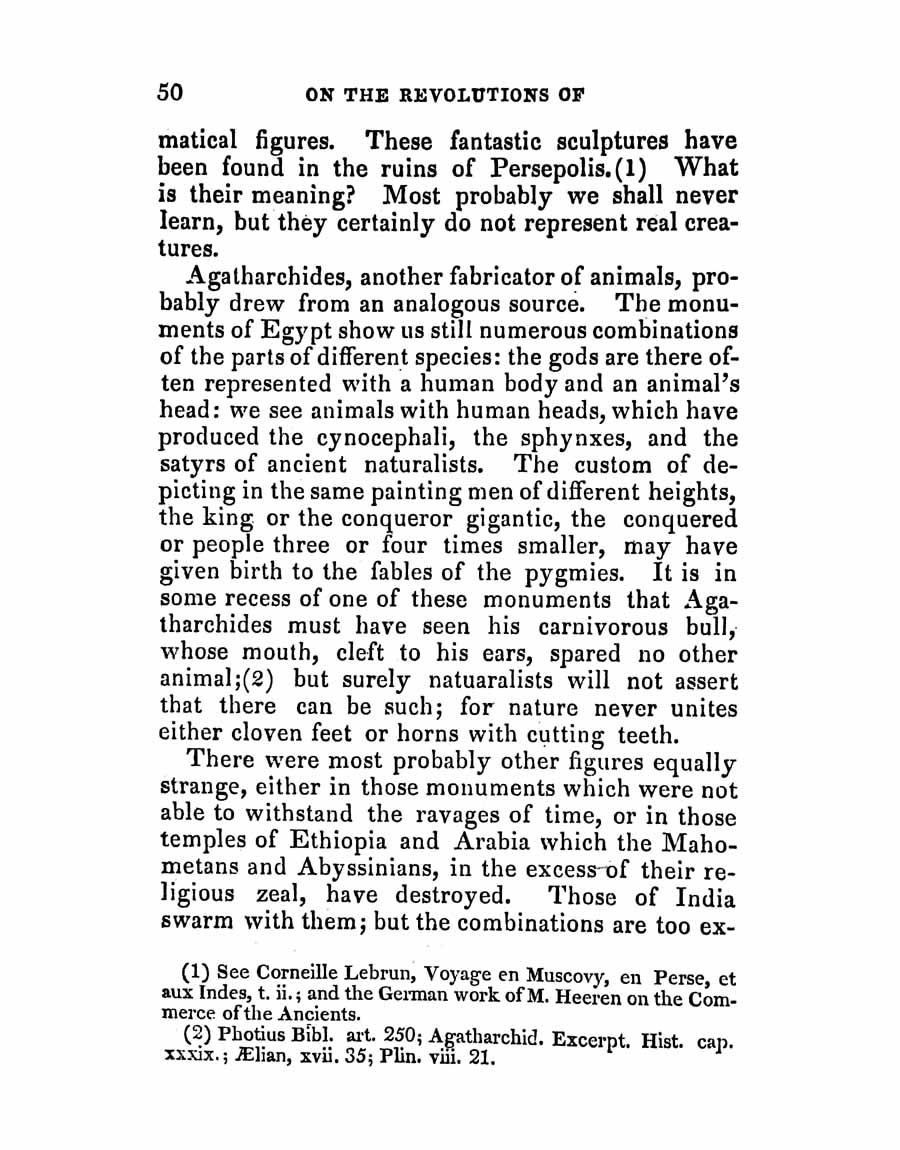 50 ON THE REVOLUTIONS OF

matical figures. These fantastic sculptures have been found in the ruins of Persepolis.(1) What is their meaning? Most probably we shall never learn, but they certainly do not represent real creatures.

Agatharchides, another fabricator of animals, probably drew from an analogous source. The monuments of Egypt show us still numerous combinations of the parts of different species: the gods are there often represented with a human body and an animal's head: we see animals with human heads, which have produced the cynocephali, the sphynxes, and the satyrs of ancient naturalists. The custom of depicting in the same painting men of different heights, the king or the conqueror gigantic, the conquered or people three or four times smaller, may have given birth to the fables of the pygmies. It is in some recess of one of these monuments that Agatharchides must have seen his carnivorous bull, whose mouth, cleft to his ears, spared no other animal;(2) but surely natuaralists will not assert that there can be such; for nature never unites either cloven feet or horns with cutting teeth.

There were most probably other figures equally strange, either in those monuments which were not able to withstand the ravages of time, or in those temples of Ethiopia and Arabia which the Mahometans and Abyssinians, in the excess of their religious zeal, have destroyed. Those of India swarm with them; but the combinations are too ex-

(1) See Corneille Lebrun, Voyage en Muscovy, en Perse, et aux Indes, t. ii.; and the German work of M. Heeren on the Commerce of the Ancients.

(2) Photius Bibl. art. 250; Agatharchid. Excerpt. Hist. cap. xxxix.; Ælian, xvii. 35; Plin. viii. 21.